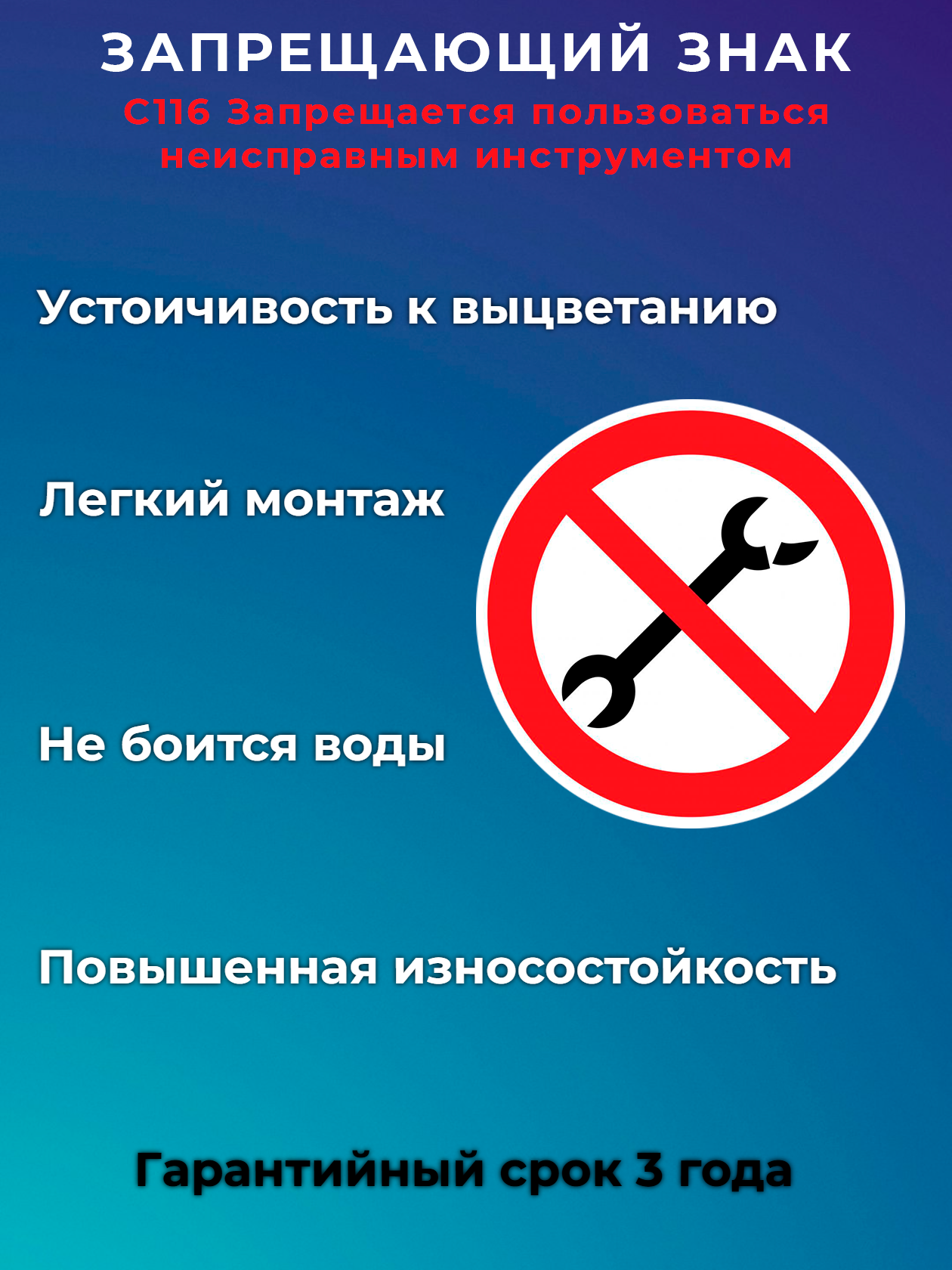 ЗАПРЕЩАЮЩИЙ ЗНАК

С116 Запрещается пользоваться неисправным инструментом

Устоичивость к выцветанию

Легкий монтаж

Не боится воды

Повышенная износостойкость

Гарантийный срок 3 года